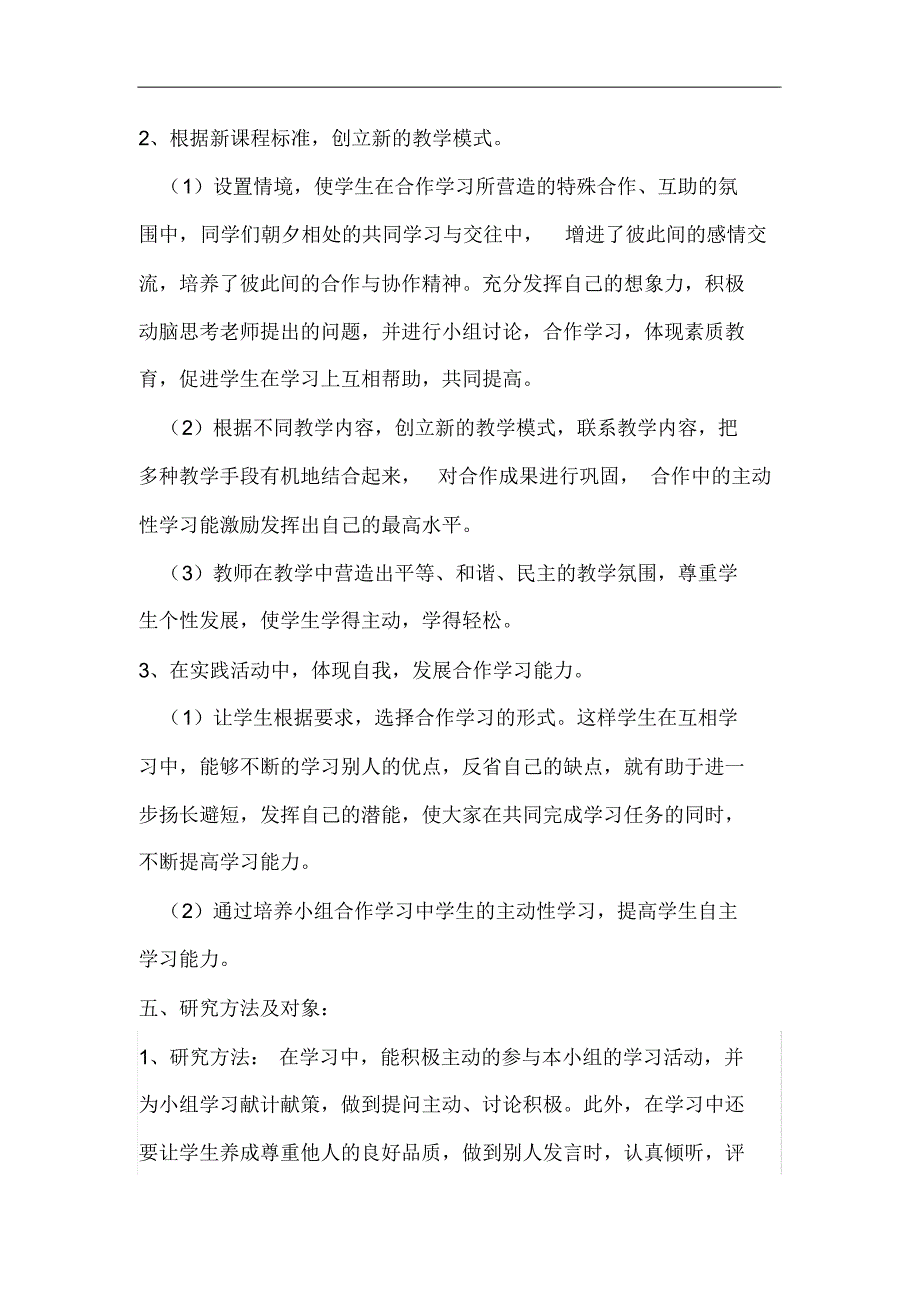 2、根据新课程标准，创立新的教学模式。

（1）设置情境，使学生在合作学习所营造的特殊合作、互助的氛围中，同学们朝夕相处的共同学习与交往中，　增进了彼此间的感情交流，培养了彼此间的合作与协作精神。充分发挥自己的想象力，积极动脑思考老师提出的问题，并进行小组讨论，合作学习，体现素质教育，促进学生在学习上互相帮助，共同提高。

（2）根据不同教学内容，创立新的教学模式，联系教学内容，把多种教学手段有机地结合起来，　对合作成果进行巩固，　合作中的主动性学习能激励发挥出自己的最高水平。

（3）教师在教学中营造出平等、和谐、民主的教学氛围，尊重学生个性发展，使学生学得主动，学得轻松。

3、在实践活动中，体现自我，发展合作学习能力。

（1）让学生根据要求，选择合作学习的形式。这样学生在互相学习中，能够不断的学习别人的优点，反省自己的缺点，就有助于进一步扬长避短，发挥自己的潜能，使大家在共同完成学习任务的同时，不断提高学习能力。

（2）通过培养小组合作学习中学生的主动性学习，提高学生自主学习能力。

五、研究方法及对象：

1、研究方法：　在学习中，能积极主动的参与本小组的学习活动，并为小组学习献计献策，做到提问主动、讨论积极。此外，在学习中还要让学生养成尊重他人的良好品质，做到别人发言时，认真倾听，评